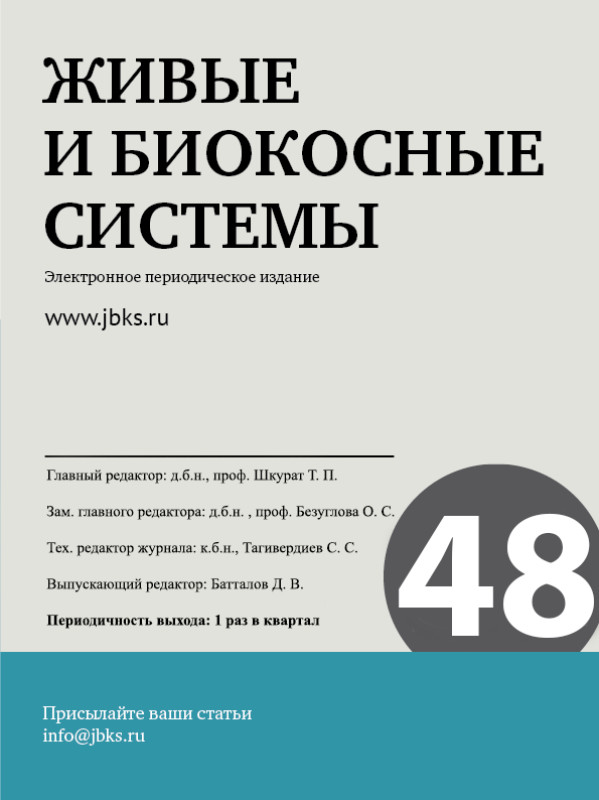 ЖИВЫЕ
И БИОКОСНЫЕ
СИСТЕМЫ

Электронное периодическое издание

www.jbks.ru

Главный редактор: д.б.н., проф. Шкурат Т. П.

Зам. главного редактора: д.б.н. , проф. Безуглова О. С.

Тех. редактор журнала: к.б.н., Тагивердиев С. С.

Выпускающий редактор: Батталов Д. В.

Периодичность выхода: 1 раз в квартал

48

Присылайте ваши статьи
info@jbks.ru